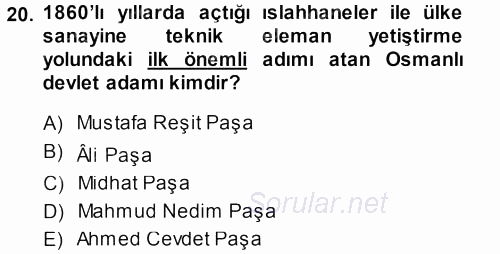 20. 1860'lı yıllarda açtığı ıslahhaneler ile ülke sanayine teknik eleman yetiştirme yolundaki ilk önemli adımı atan Osmanlı devlet adamı kimdir?

A) Mustafa Reşit Paşa
B) Âli Paşa
C) Midhat Paşa
D) Mahmud Nedim Paşa
E) Ahmed Cevdet Paşa

Sorular.net